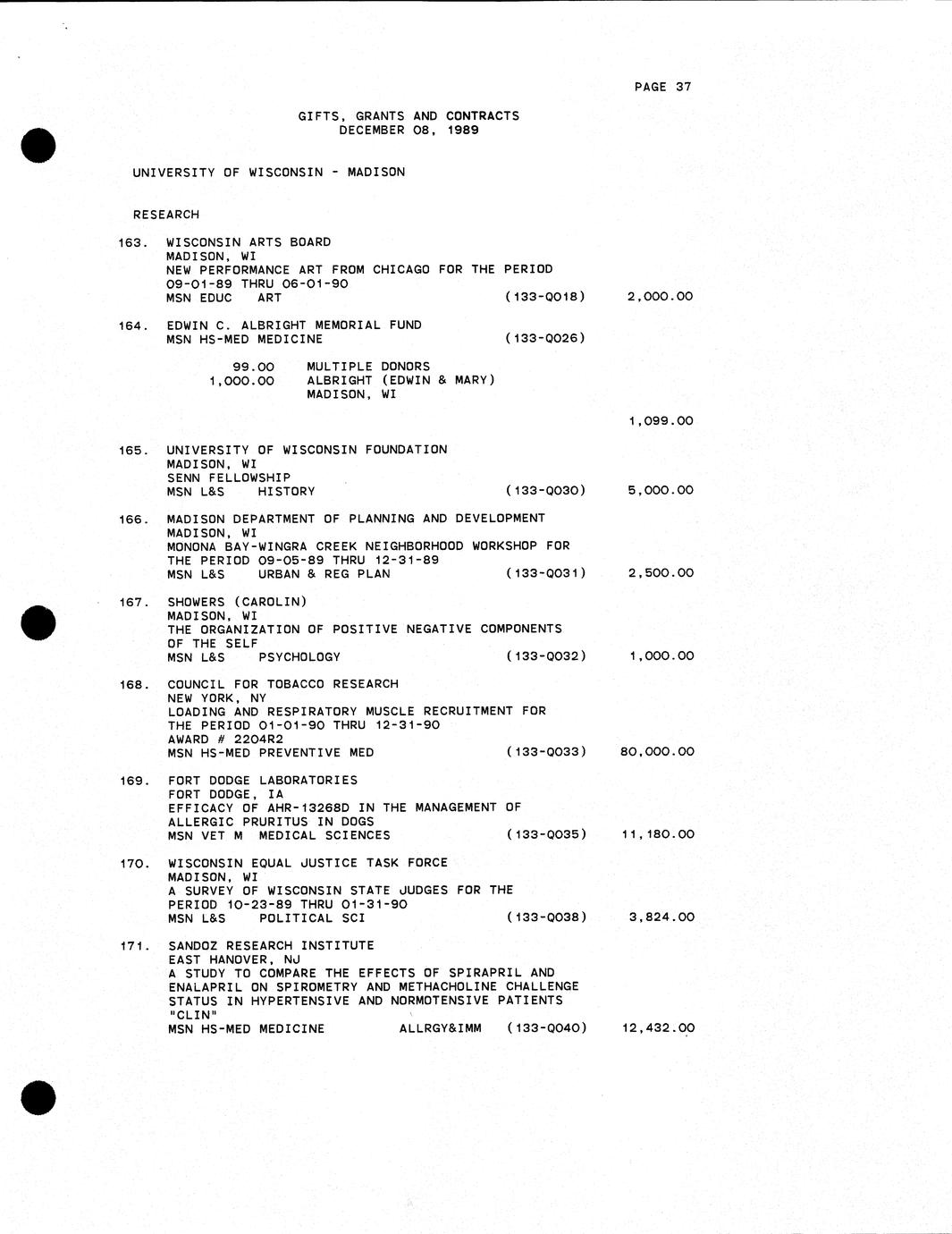 PAGE 37

GIFTS, GRANTS AND CONTRACTS
DECEMBER 08, 1989

UNIVERSITY OF WISCONSIN - MADISON

RESEARCH

163. WISCONSIN ARTS BOARD
MADISON, WI
NEW PERFORMANCE ART FROM CHICAGO FOR THE PERIOD 09-01-89 THRU 06-01-90
MSN EDUC ART (133-Q018) 2,000.00

164. EDWIN C. ALBRIGHT MEMORIAL FUND
MSN HS-MED MEDICINE (133-Q026)

99.00 MULTIPLE DONORS
1,000.00 ALBRIGHT (EDWIN & MARY)
MADISON, WI

1,099.00

165. UNIVERSITY OF WISCONSIN FOUNDATION
MADISON, WI
SENN FELLOWSHIP
MSN L&S HISTORY (133-Q030) 5,000.00

166. MADISON DEPARTMENT OF PLANNING AND DEVELOPMENT
MADISON, WI
MONONA BAY-WINGRA CREEK NEIGHBORHOOD WORKSHOP FOR THE PERIOD 09-05-89 THRU 12-31-89
MSN L&S URBAN & REG PLAN (133-Q031) 2,500.00

167. SHOWERS (CAROLIN)
MADISON, WI
THE ORGANIZATION OF POSITIVE NEGATIVE COMPONENTS OF THE SELF
MSN L&S PSYCHOLOGY (133-Q032) 1,000.00

168. COUNCIL FOR TOBACCO RESEARCH
NEW YORK, NY
LOADING AND RESPIRATORY MUSCLE RECRUITMENT FOR THE PERIOD 01-01-90 THRU 12-31-90
AWARD # 2204R2
MSN HS-MED PREVENTIVE MED (133-Q033) 80,000.00

169. FORT DODGE LABORATORIES
FORT DODGE, IA
EFFICACY OF AHR-13268D IN THE MANAGEMENT OF ALLERGIC PRURITUS IN DOGS
MSN VET M MEDICAL SCIENCES (133-Q035) 11,180.00

170. WISCONSIN EQUAL JUSTICE TASK FORCE
MADISON, WI
A SURVEY OF WISCONSIN STATE JUDGES FOR THE PERIOD 10-23-89 THRU 01-31-90
MSN L&S POLITICAL SCI (133-Q038) 3,824.00

171. SANDOZ RESEARCH INSTITUTE
EAST HANOVER, NJ
A STUDY TO COMPARE THE EFFECTS OF SPIRAPRIL AND ENALAPRIL ON SPIROMETRY AND METHACHOLINE CHALLENGE STATUS IN HYPERTENSIVE AND NORMOTENSIVE PATIENTS "CLIN"
MSN HS-MED MEDICINE ALLRGY&IMM (133-Q040) 12,432.00